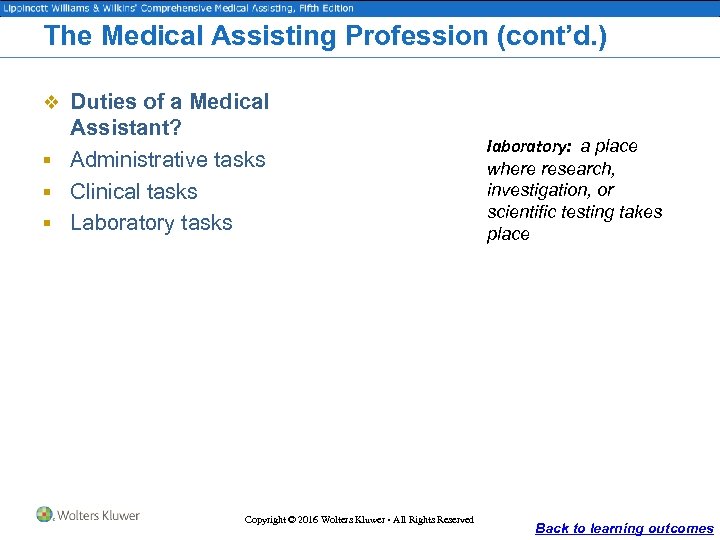 Lippincott Williams & Wilkins' Comprehensive Medical Assisting, Fifth Edition

The Medical Assisting Profession (cont'd.)

❖ Duties of a Medical Assistant?
▪ Administrative tasks
▪ Clinical tasks
▪ Laboratory tasks

laboratory: a place where research, investigation, or scientific testing takes place

Wolters Kluwer

Copyright © 2016 Wolters Kluwer • All Rights Reserved

Back to learning outcomes